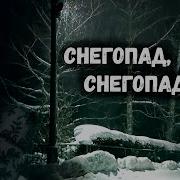 СНЕГОПАД,
СНЕГОПАД